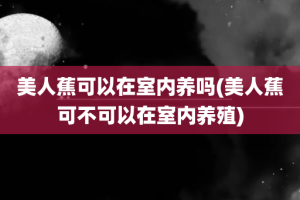 美人蕉可以在室内养吗(美人蕉可不可以在室内养殖)